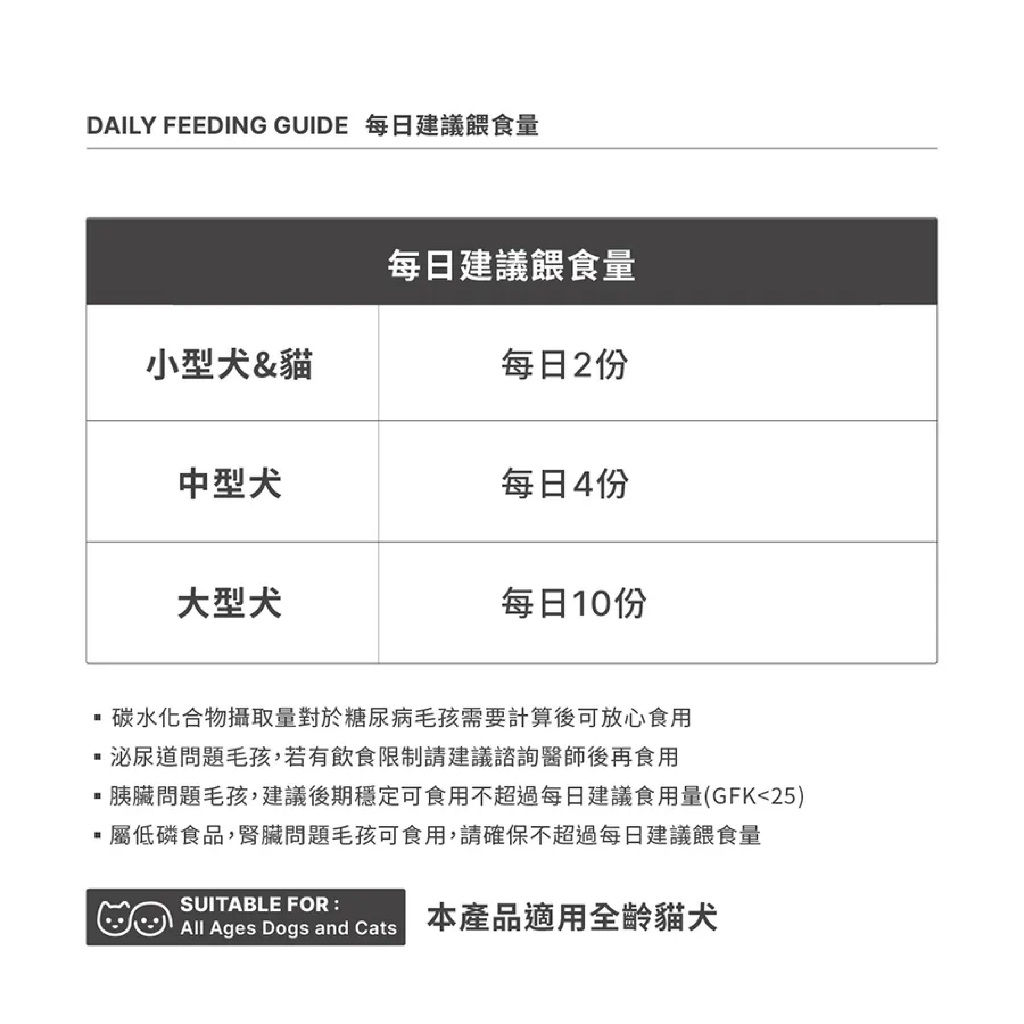 DAILY FEEDING GUIDE 每日建議餵食量

| 每日建議餵食量 | |
|---|---|
| 小型犬&貓 | 每日2份 |
| 中型犬 | 每日4份 |
| 大型犬 | 每日10份 |

▪ 碳水化合物攝取量對於糖尿病毛孩需要計算後可放心食用
▪ 泌尿道問題毛孩，若有飲食限制請建議諮詢醫師後再食用
▪ 胰臟問題毛孩，建議後期穩定可食用不超過每日建議食用量(GFK<25)
▪ 屬低磷食品，腎臟問題毛孩可食用，請確保不超過每日建議餵食量

SUITABLE FOR :
All Ages Dogs and Cats
本產品適用全齡貓犬